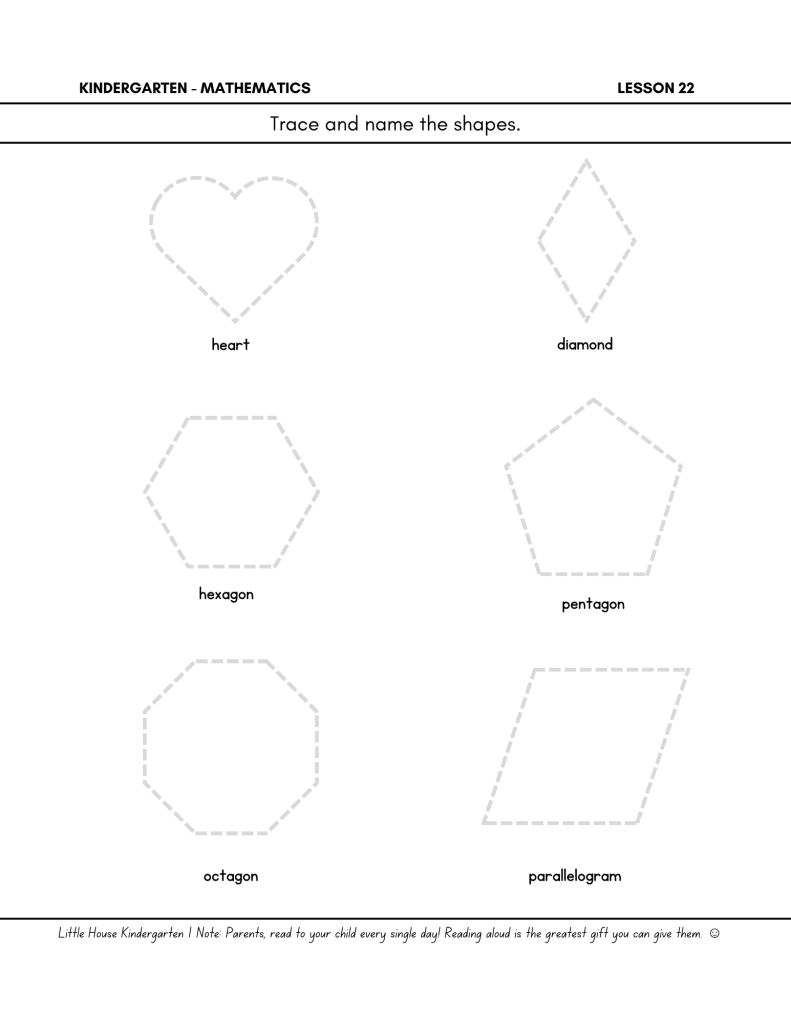 KINDERGARTEN - MATHEMATICS LESSON 22

Trace and name the shapes.

heart

diamond

hexagon

pentagon

octagon

parallelogram

Little House Kindergarten | Note: Parents, read to your child every single day! Reading aloud is the greatest gift you can give them. ☺